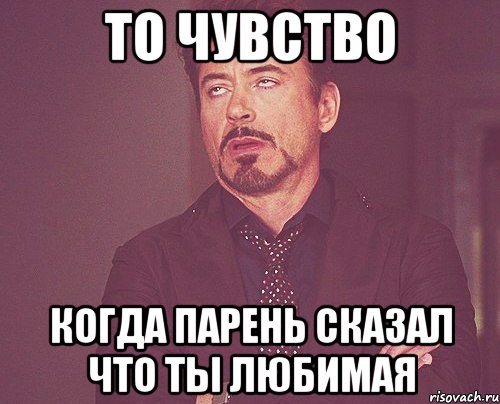 ТО ЧУВСТВО

КОГДА ПАРЕНЬ СКАЗАЛ ЧТО ТЫ ЛЮБИМАЯ

risovach.ru